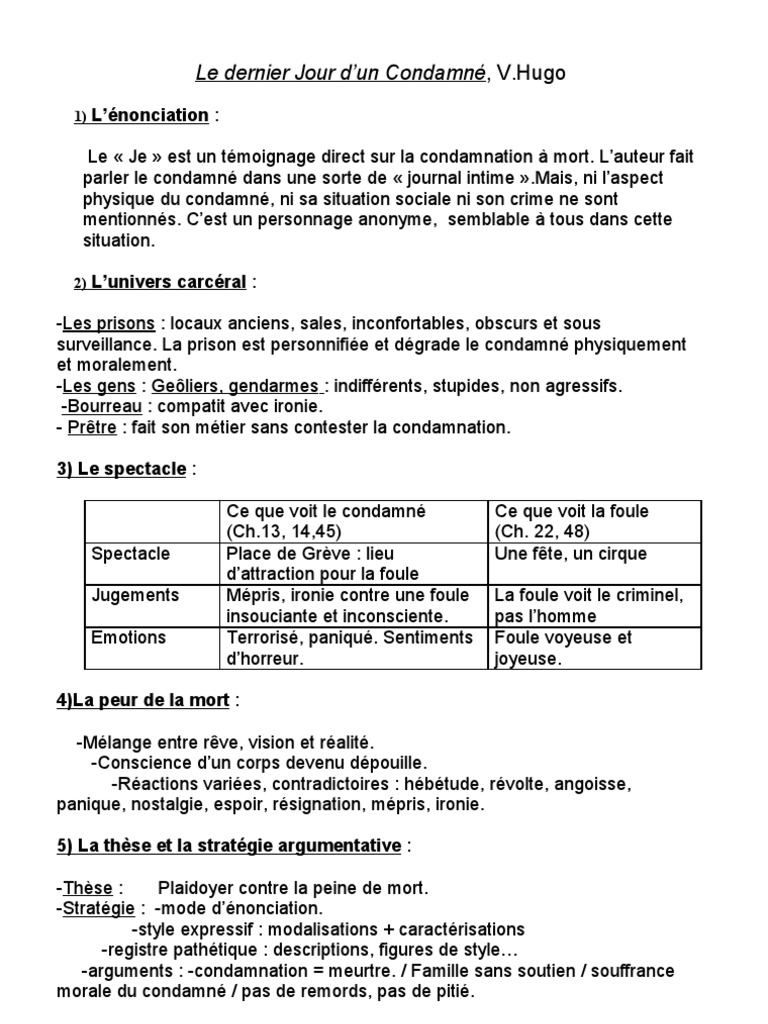 Le dernier Jour d'un Condamné, V.Hugo

1) L'énonciation :

Le « Je » est un témoignage direct sur la condamnation à mort. L'auteur fait parler le condamné dans une sorte de « journal intime ».Mais, ni l'aspect physique du condamné, ni sa situation sociale ni son crime ne sont mentionnés. C'est un personnage anonyme, semblable à tous dans cette situation.

2) L'univers carcéral :

-Les prisons : locaux anciens, sales, inconfortables, obscurs et sous surveillance. La prison est personnifiée et dégrade le condamné physiquement et moralement.
-Les gens : Geôliers, gendarmes : indifférents, stupides, non agressifs.
-Bourreau : compatit avec ironie.
- Prêtre : fait son métier sans contester la condamnation.

3) Le spectacle :

| | Ce que voit le condamné (Ch.13, 14,45) | Ce que voit la foule (Ch. 22, 48) |
|---|---|---|
| Spectacle | Place de Grève : lieu d'attraction pour la foule | Une fête, un cirque |
| Jugements | Mépris, ironie contre une foule insouciante et inconsciente. | La foule voit le criminel, pas l'homme |
| Emotions | Terrorisé, paniqué. Sentiments d'horreur. | Foule voyeuse et joyeuse. |

4)La peur de la mort :

-Mélange entre rêve, vision et réalité.
-Conscience d'un corps devenu dépouille.
-Réactions variées, contradictoires : hébétude, révolte, angoisse, panique, nostalgie, espoir, résignation, mépris, ironie.

5) La thèse et la stratégie argumentative :

-Thèse : Plaidoyer contre la peine de mort.
-Stratégie : -mode d'énonciation.
-style expressif : modalisations + caractérisations
-registre pathétique : descriptions, figures de style…
-arguments : -condamnation = meurtre. / Famille sans soutien / souffrance morale du condamné / pas de remords, pas de pitié.